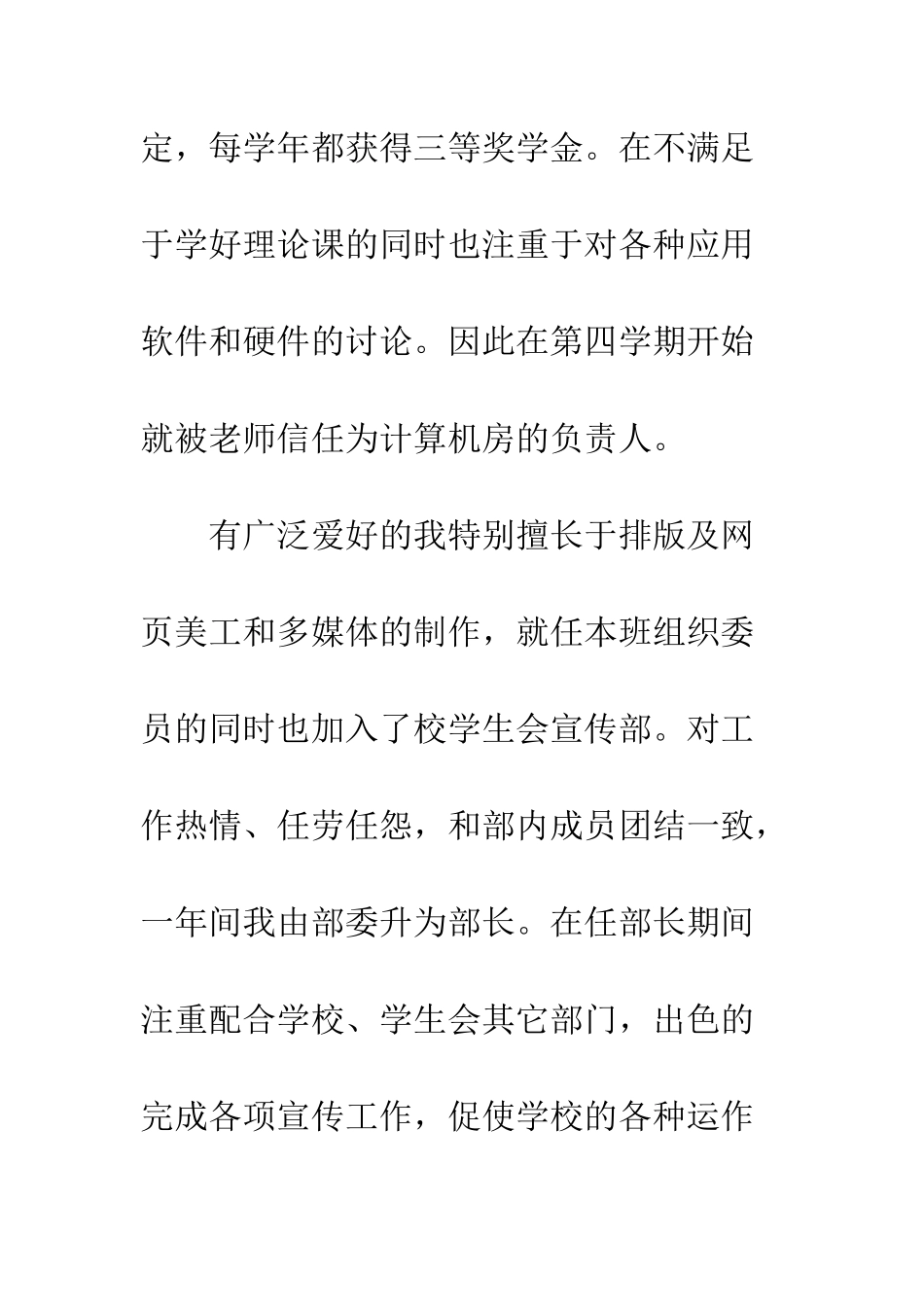 定，每学年都获得三等奖学金。在不满足于学好理论课的同时也注重于对各种应用软件和硬件的讨论。因此在第四学期开始就被老师信任为计算机房的负责人。

有广泛爱好的我特别擅长于排版及网页美工和多媒体的制作，就任本班组织委员的同时也加入了校学生会宣传部。对工作热情、任劳任怨，和部内成员团结一致，一年间我由部委升为部长。在任部长期间注重配合学校、学生会其它部门，出色的完成各项宣传工作，促使学校的各种运作